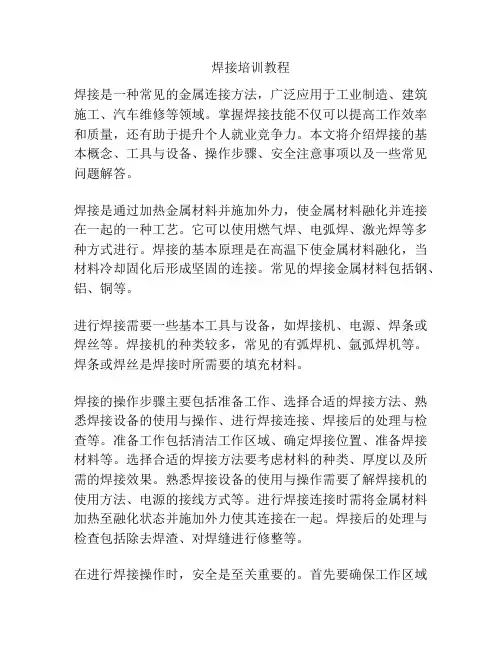 焊接培训教程

焊接是一种常见的金属连接方法，广泛应用于工业制造、建筑施工、汽车维修等领域。掌握焊接技能不仅可以提高工作效率和质量，还有助于提升个人就业竞争力。本文将介绍焊接的基本概念、工具与设备、操作步骤、安全注意事项以及一些常见问题解答。

焊接是通过加热金属材料并施加外力，使金属材料融化并连接在一起的一种工艺。它可以使用燃气焊、电弧焊、激光焊等多种方式进行。焊接的基本原理是在高温下使金属材料融化，当材料冷却固化后形成坚固的连接。常见的焊接金属材料包括钢、铝、铜等。

进行焊接需要一些基本工具与设备，如焊接机、电源、焊条或焊丝等。焊接机的种类较多，常见的有弧焊机、氩弧焊机等。焊条或焊丝是焊接时所需要的填充材料。

焊接的操作步骤主要包括准备工作、选择合适的焊接方法、熟悉焊接设备的使用与操作、进行焊接连接、焊接后的处理与检查等。准备工作包括清洁工作区域、确定焊接位置、准备焊接材料等。选择合适的焊接方法要考虑材料的种类、厚度以及所需的焊接效果。熟悉焊接设备的使用与操作需要了解焊接机的使用方法、电源的接线方式等。进行焊接连接时需将金属材料加热至融化状态并施加外力使其连接在一起。焊接后的处理与检查包括除去焊渣、对焊缝进行修整等。

在进行焊接操作时，安全是至关重要的。首先要确保工作区域